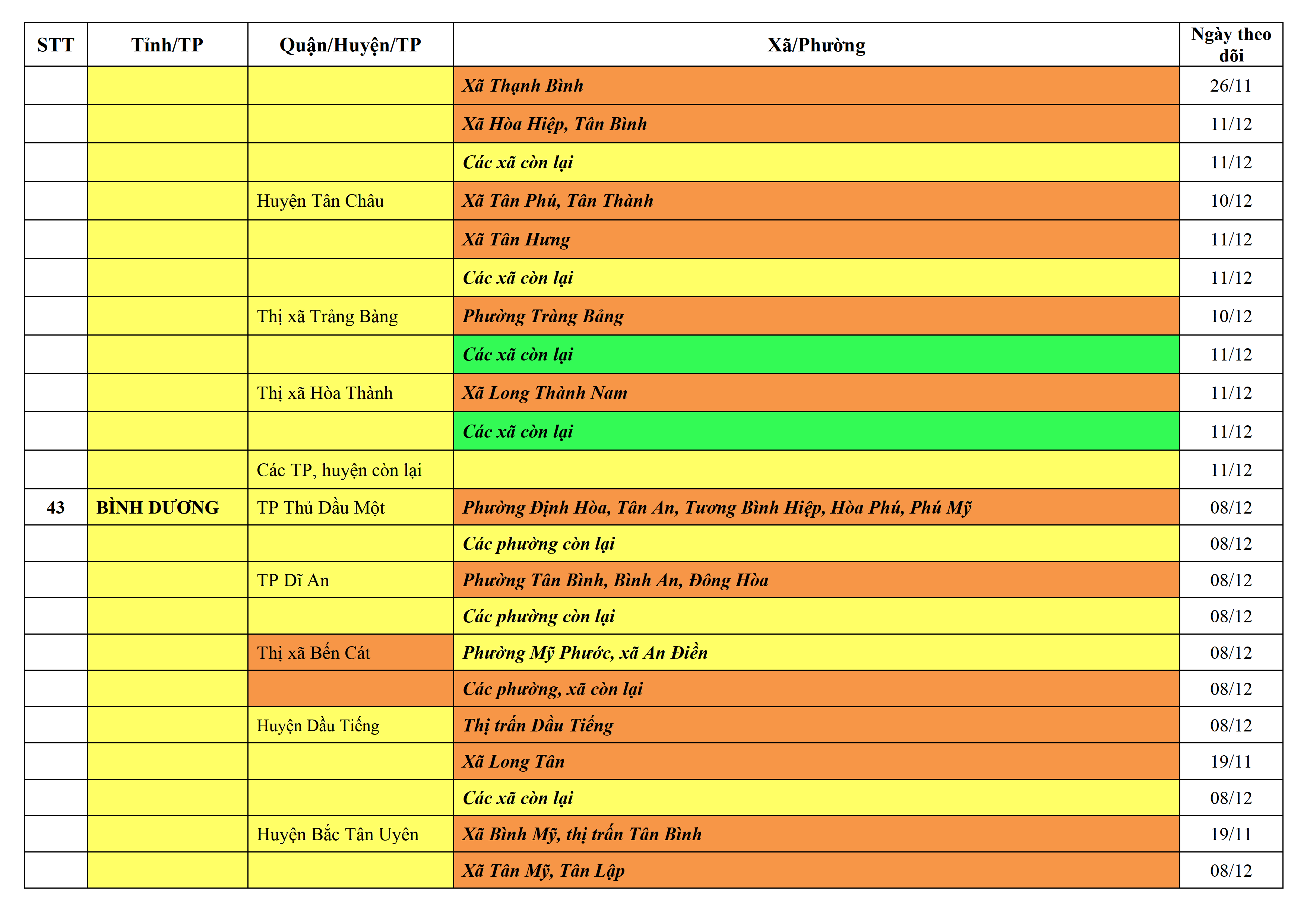 | STT | Tỉnh/TP | Quận/Huyện/TP | Xã/Phường | Ngày theo dõi |
|---|---|---|---|---|
| | | | Xã Thạnh Bình | 26/11 |
| | | | Xã Hòa Hiệp, Tân Bình | 11/12 |
| | | | Các xã còn lại | 11/12 |
| | | Huyện Tân Châu | Xã Tân Phú, Tân Thành | 10/12 |
| | | | Xã Tân Hưng | 11/12 |
| | | | Các xã còn lại | 11/12 |
| | | Thị xã Trảng Bàng | Phường Tràng Bảng | 10/12 |
| | | | Các xã còn lại | 11/12 |
| | | Thị xã Hòa Thành | Xã Long Thành Nam | 11/12 |
| | | | Các xã còn lại | 11/12 |
| | | Các TP, huyện còn lại | | 11/12 |
| 43 | BÌNH DƯƠNG | TP Thủ Dầu Một | Phường Định Hòa, Tân An, Tương Bình Hiệp, Hòa Phú, Phú Mỹ | 08/12 |
| | | | Các phường còn lại | 08/12 |
| | | TP Dĩ An | Phường Tân Bình, Bình An, Đông Hòa | 08/12 |
| | | | Các phường còn lại | 08/12 |
| | | Thị xã Bến Cát | Phường Mỹ Phước, xã An Điền | 08/12 |
| | | | Các phường, xã còn lại | 08/12 |
| | | Huyện Dầu Tiếng | Thị trấn Dầu Tiếng | 08/12 |
| | | | Xã Long Tân | 19/11 |
| | | | Các xã còn lại | 08/12 |
| | | Huyện Bắc Tân Uyên | Xã Bình Mỹ, thị trấn Tân Bình | 19/11 |
| | | | Xã Tân Mỹ, Tân Lập | 08/12 |